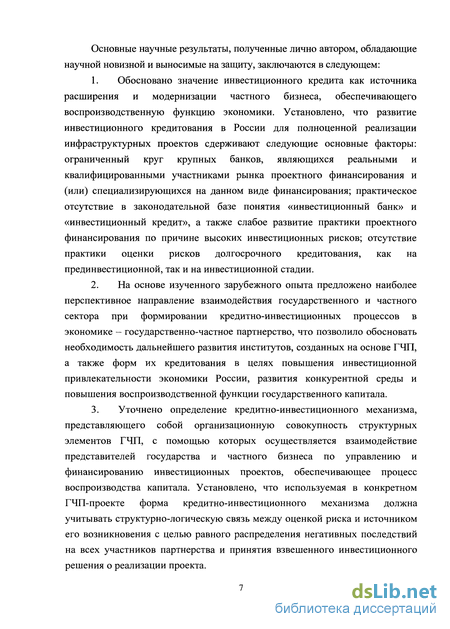 Основные научные результаты, полученные лично автором, обладающие научной новизной и выносимые на защиту, заключаются в следующем:

1. Обосновано значение инвестиционного кредита как источника расширения и модернизации частного бизнеса, обеспечивающего воспроизводственную функцию экономики. Установлено, что развитие инвестиционного кредитования в России для полноценной реализации инфраструктурных проектов сдерживают следующие основные факторы: ограниченный круг крупных банков, являющихся реальными и квалифицированными участниками рынка проектного финансирования и (или) специализирующихся на данном виде финансирования; практическое отсутствие в законодательной базе понятия «инвестиционный банк» и «инвестиционный кредит», а также слабое развитие практики проектного финансирования по причине высоких инвестиционных рисков; отсутствие практики оценки рисков долгосрочного кредитования, как на прединвестиционной, так и на инвестиционной стадии.

2. На основе изученного зарубежного опыта предложено наиболее перспективное направление взаимодействия государственного и частного сектора при формировании кредитно-инвестиционных процессов в экономике – государственно-частное партнерство, что позволило обосновать необходимость дальнейшего развития институтов, созданных на основе ГЧП, а также форм их кредитования в целях повышения инвестиционной привлекательности экономики России, развития конкурентной среды и повышения воспроизводственной функции государственного капитала.

3. Уточнено определение кредитно-инвестиционного механизма, представляющего собой организационную совокупность структурных элементов ГЧП, с помощью которых осуществляется взаимодействие представителей государства и частного бизнеса по управлению и финансированию инвестиционных проектов, обеспечивающее процесс воспроизводства капитала. Установлено, что используемая в конкретном ГЧП-проекте форма кредитно-инвестиционного механизма должна учитывать структурно-логическую связь между оценкой риска и источником его возникновения с целью равного распределения негативных последствий на всех участников партнерства и принятия взвешенного инвестиционного решения о реализации проекта.

7

dsLib.net
библиотека диссертаций